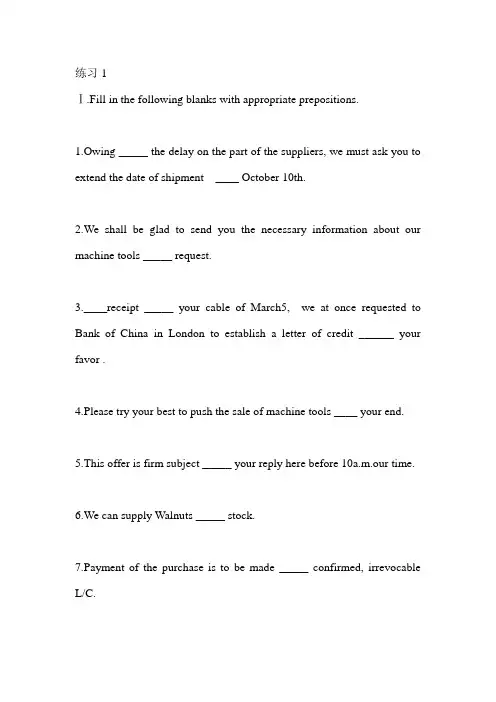 练习 1

Ⅰ.Fill in the following blanks with appropriate prepositions.

1.Owing _____ the delay on the part of the suppliers, we must ask you to extend the date of shipment ____ October 10th.

2.We shall be glad to send you the necessary information about our machine tools _____ request.

3.____receipt _____ your cable of March5, we at once requested to Bank of China in London to establish a letter of credit ______ your favor .

4.Please try your best to push the sale of machine tools ____ your end.

5.This offer is firm subject _____ your reply here before 10a.m.our time.

6.We can supply Walnuts _____ stock.

7.Payment of the purchase is to be made _____ confirmed, irrevocable L/C.